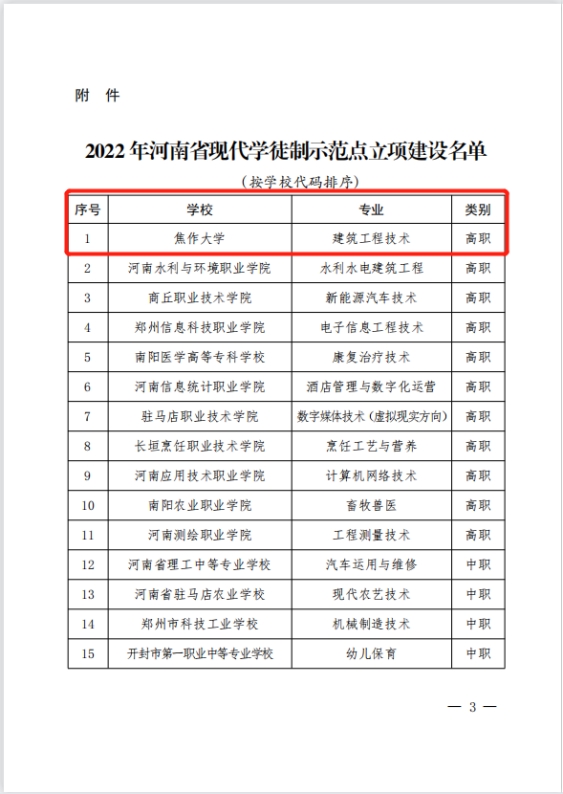 附 件

2022年河南省现代学徒制示范点立项建设名单

（按学校代码排序）

| 序号 | 学校 | 专业 | 类别 |
|---|---|---|---|
| 1 | 焦作大学 | 建筑工程技术 | 高职 |
| 2 | 河南水利与环境职业学院 | 水利水电建筑工程 | 高职 |
| 3 | 商丘职业技术学院 | 新能源汽车技术 | 高职 |
| 4 | 郑州信息科技职业学院 | 电子信息工程技术 | 高职 |
| 5 | 南阳医学高等专科学校 | 康复治疗技术 | 高职 |
| 6 | 河南信息统计职业学院 | 酒店管理与数字化运营 | 高职 |
| 7 | 驻马店职业技术学院 | 数字媒体技术（虚拟现实方向） | 高职 |
| 8 | 长垣烹饪职业技术学院 | 烹饪工艺与营养 | 高职 |
| 9 | 河南应用技术职业学院 | 计算机网络技术 | 高职 |
| 10 | 南阳农业职业学院 | 畜牧兽医 | 高职 |
| 11 | 河南测绘职业学院 | 工程测量技术 | 高职 |
| 12 | 河南省理工中等专业学校 | 汽车运用与维修 | 中职 |
| 13 | 河南省驻马店农业学校 | 现代农艺技术 | 中职 |
| 14 | 郑州市科技工业学校 | 机械制造技术 | 中职 |
| 15 | 开封市第一职业中等专业学校 | 幼儿保育 | 中职 |

— 3 —